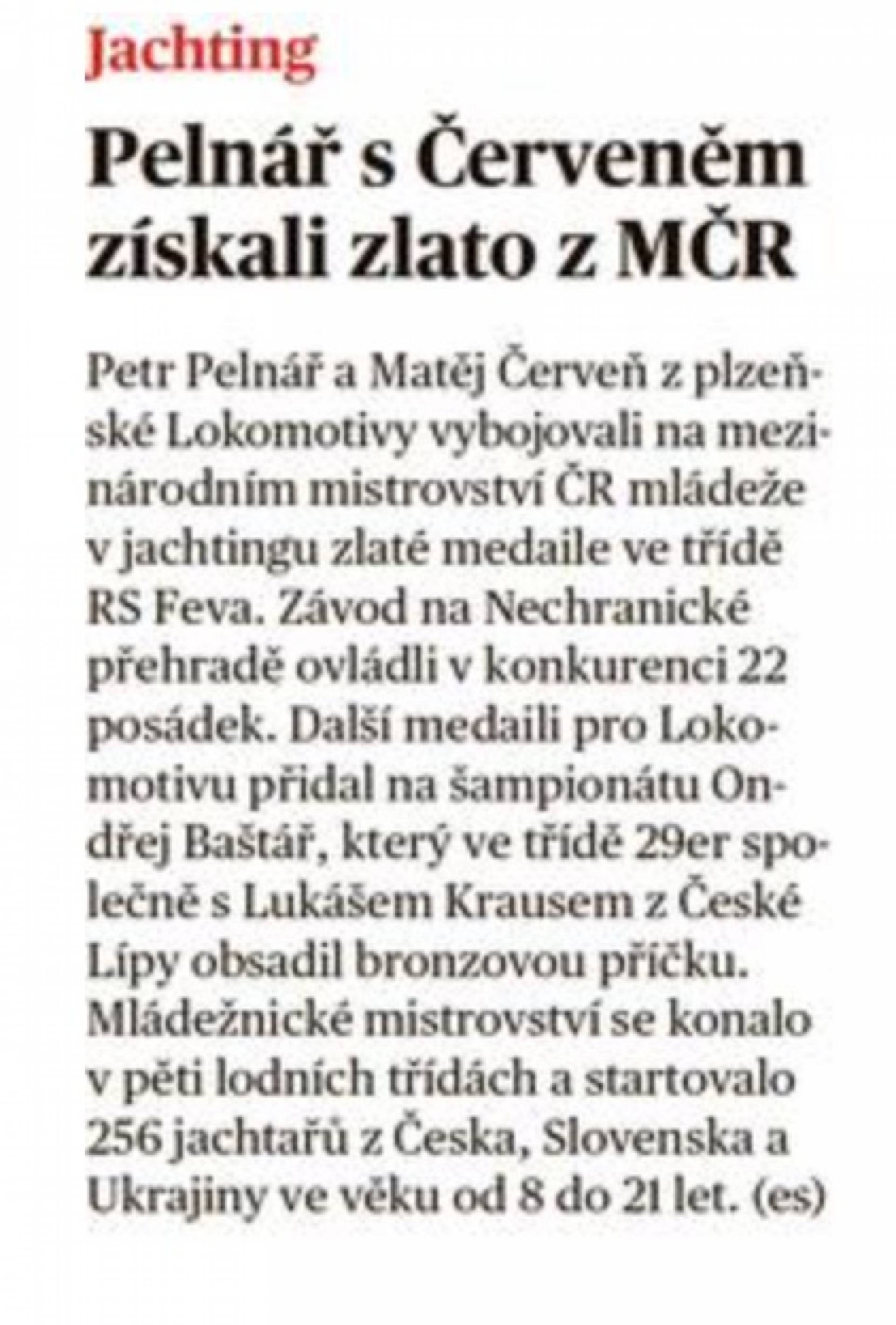 Jachting

Pelnář s Červeněm získali zlato z MČR

Petr Pelnář a Matěj Červeň z plzeňské Lokomotivy vybojovali na mezinárodním mistrovství ČR mládeže v jachtingu zlaté medaile ve třídě RS Feva. Závod na Nechranické přehradě ovládli v konkurenci 22 posádek. Další medaili pro Lokomotivu přidal na šampionátu Ondřej Baštář, který ve třídě 29er společně s Lukášem Krausem z České Lípy obsadil bronzovou příčku. Mládežnické mistrovství se konalo v pěti lodních třídách a startovalo 256 jachtařů z Česka, Slovenska a Ukrajiny ve věku od 8 do 21 let. (es)